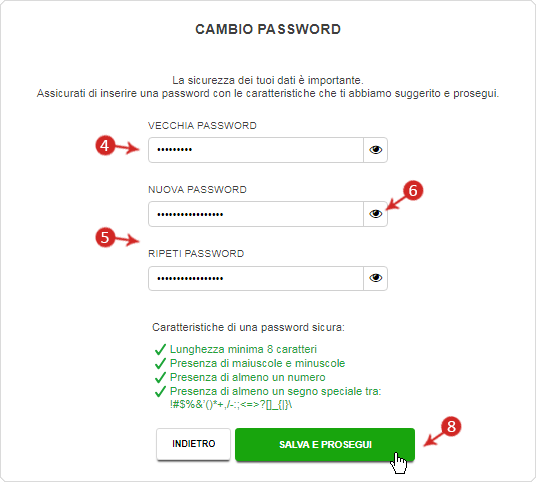 CAMBIO PASSWORD

La sicurezza dei tuoi dati è importante.
Assicurati di inserire una password con le caratteristiche che ti abbiamo suggerito e prosegui.

VECCHIA PASSWORD

4

•••••••••

NUOVA PASSWORD

6

••••••••••••••••

5

RIPETI PASSWORD

••••••••••••••••

Caratteristiche di una password sicura:

✓ Lunghezza minima 8 caratteri
✓ Presenza di maiuscole e minuscole
✓ Presenza di almeno un numero
✓ Presenza di almeno un segno speciale tra: !#$%&'()*+,/-:;<=>?[]_{|}\

INDIETRO

SALVA E PROSEGUI

8